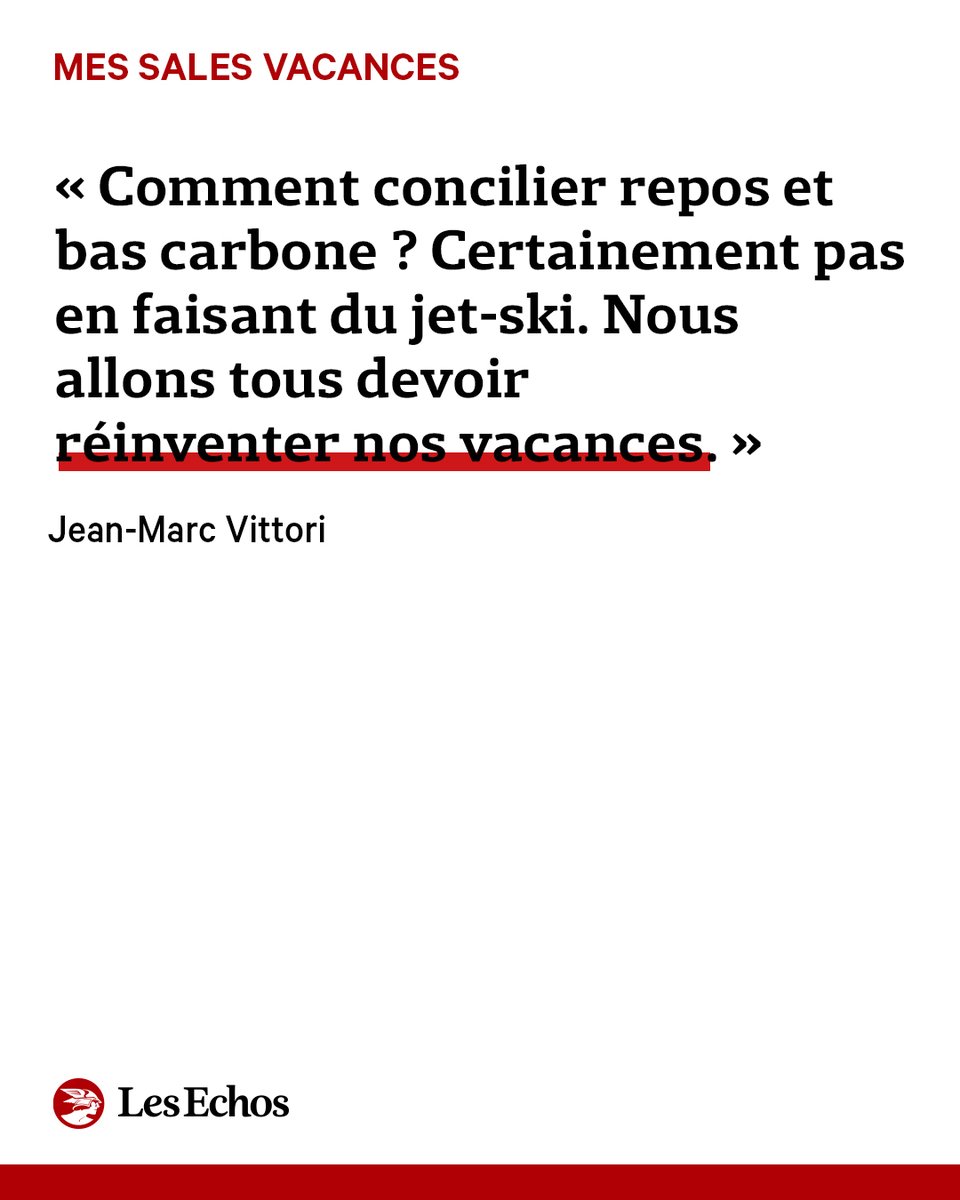 MES SALES VACANCES

« Comment concilier repos et bas carbone ? Certainement pas en faisant du jet-ski. Nous allons tous devoir réinventer nos vacances. »

Jean-Marc Vittori

Les Echos